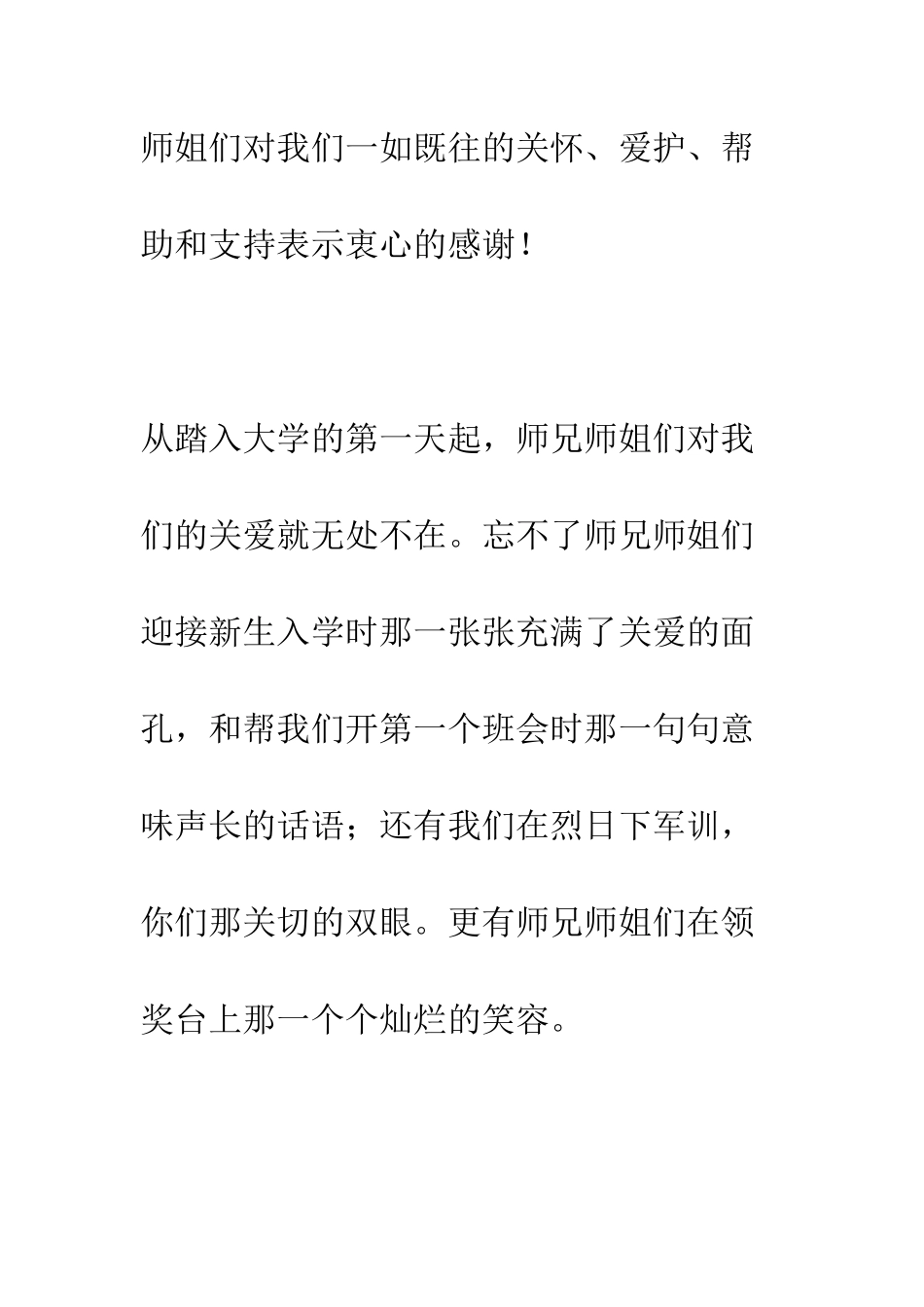 师姐们对我们一如既往的关怀、爱护、帮助和支持表示衷心的感谢！

从踏入大学的第一天起，师兄师姐们对我们的关爱就无处不在。忘不了师兄师姐们迎接新生入学时那一张张充满了关爱的面孔，和帮我们开第一个班会时那一句句意味声长的话语；还有我们在烈日下军训，你们那关切的双眼。更有师兄师姐们在领奖台上那一个个灿烂的笑容。